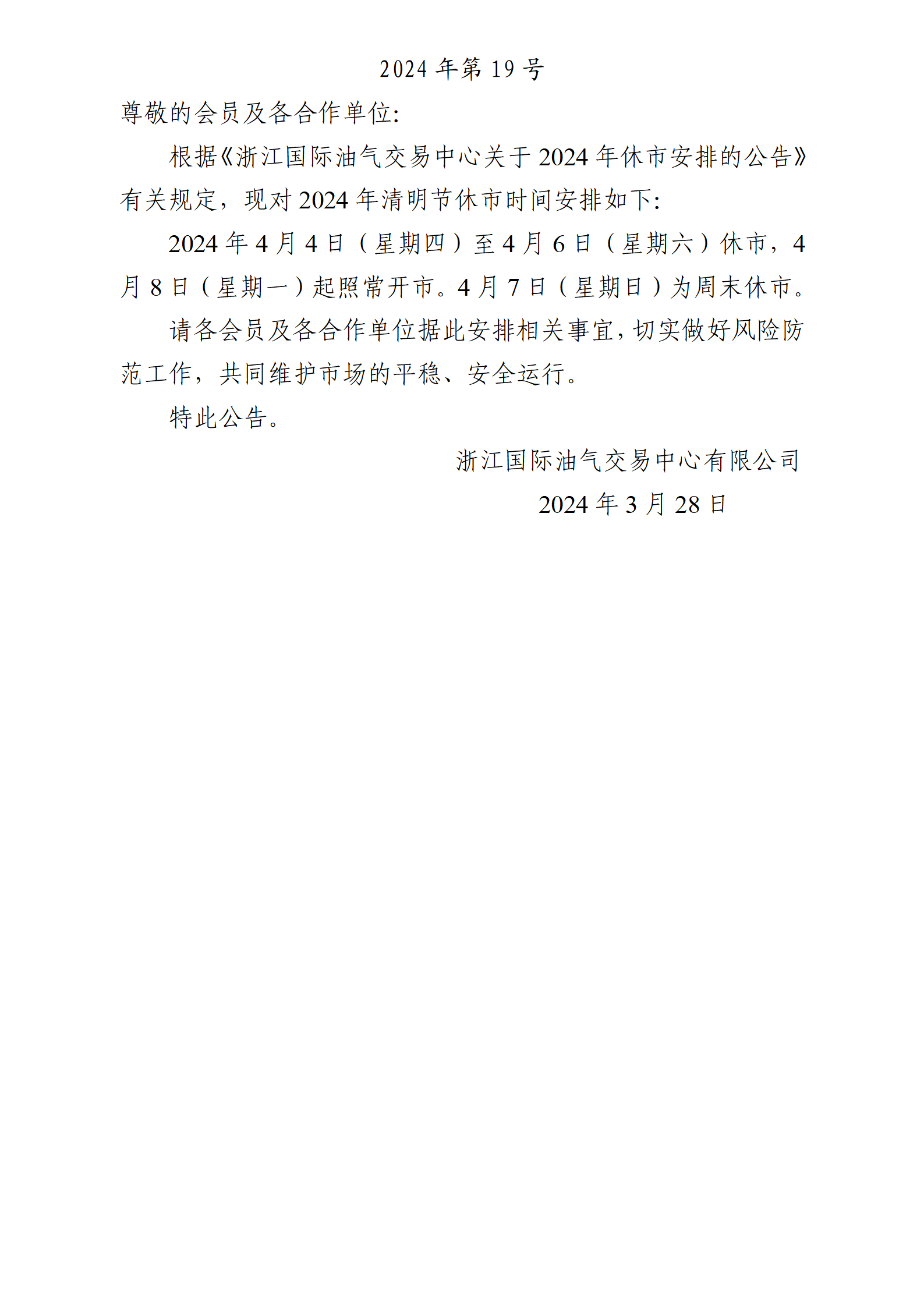 2024 年第 19 号

尊敬的会员及各合作单位:

根据《浙江国际油气交易中心关于 2024 年休市安排的公告》有关规定，现对 2024 年清明节休市时间安排如下:

2024 年 4 月 4 日（星期四）至 4 月 6 日（星期六）休市，4 月 8 日（星期一）起照常开市。4 月 7 日（星期日）为周末休市。

请各会员及各合作单位据此安排相关事宜，切实做好风险防范工作，共同维护市场的平稳、安全运行。

特此公告。

浙江国际油气交易中心有限公司
2024 年 3 月 28 日